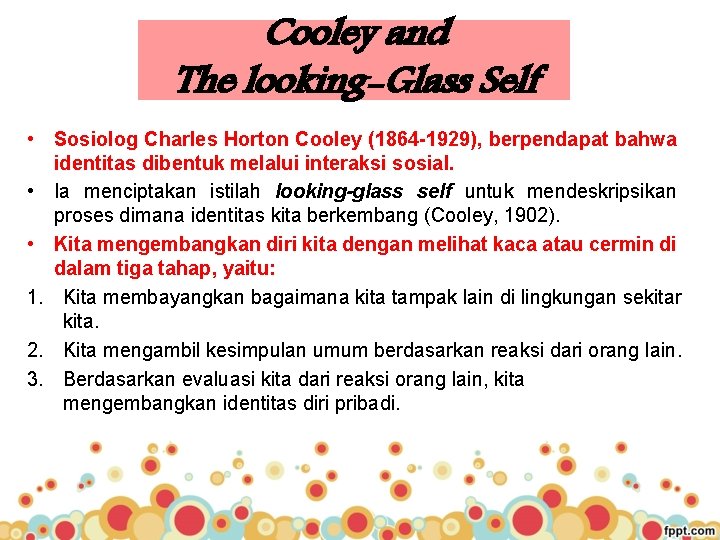 Cooley and
The looking-Glass Self

• Sosiolog Charles Horton Cooley (1864-1929), berpendapat bahwa identitas dibentuk melalui interaksi sosial.
• Ia menciptakan istilah looking-glass self untuk mendeskripsikan proses dimana identitas kita berkembang (Cooley, 1902).
• Kita mengembangkan diri kita dengan melihat kaca atau cermin di dalam tiga tahap, yaitu:
1. Kita membayangkan bagaimana kita tampak lain di lingkungan sekitar kita.
2. Kita mengambil kesimpulan umum berdasarkan reaksi dari orang lain.
3. Berdasarkan evaluasi kita dari reaksi orang lain, kita mengembangkan identitas diri pribadi.

fppt.com